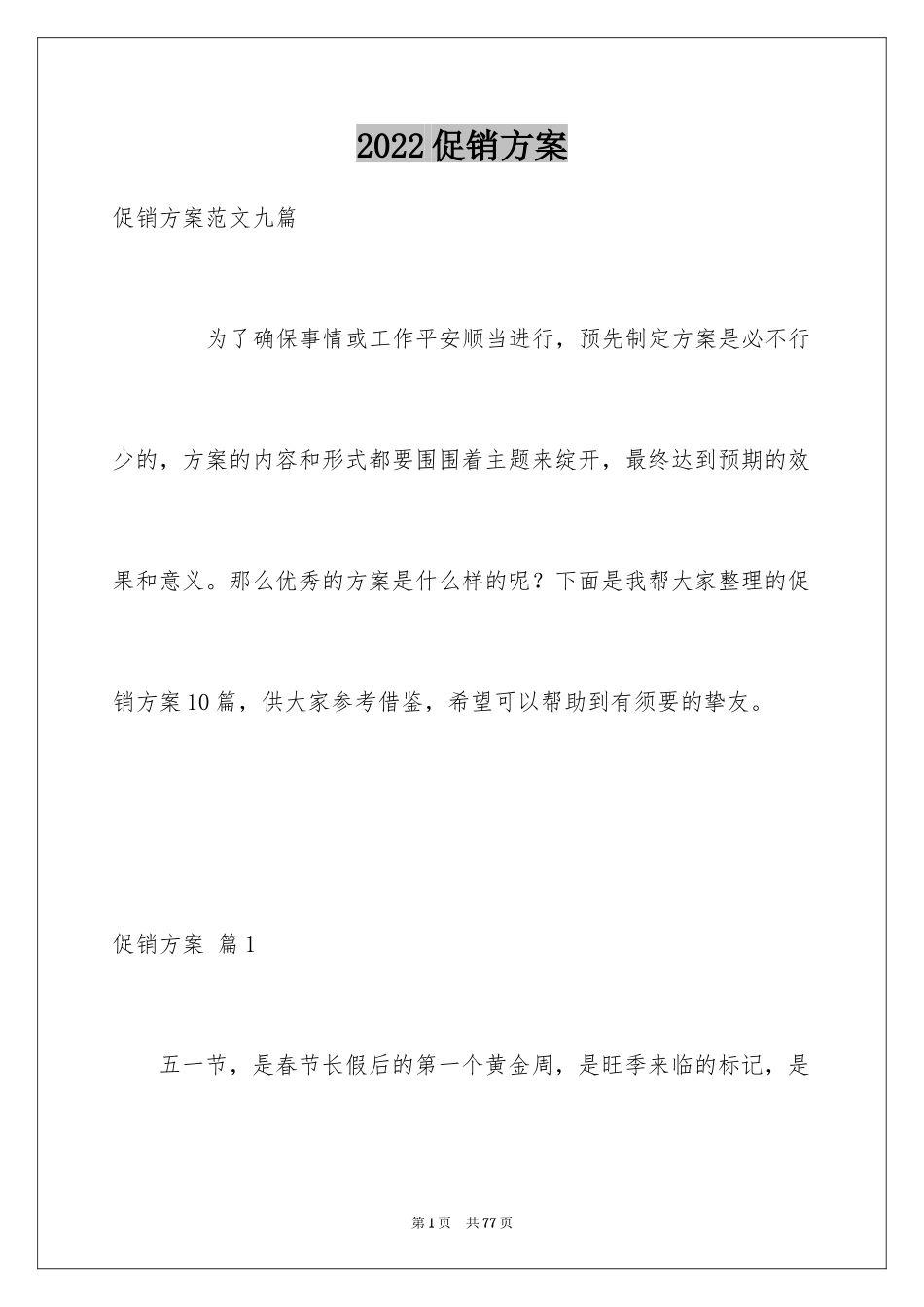 2022促销方案

促销方案范文九篇

为了确保事情或工作平安顺当进行，预先制定方案是必不行少的，方案的内容和形式都要围围着主题来绽开，最终达到预期的效果和意义。那么优秀的方案是什么样的呢？下面是我帮大家整理的促销方案10篇，供大家参考借鉴，希望可以帮助到有须要的挚友。

促销方案 篇1

五一节，是春节长假后的第一个黄金周，是旺季来临的标记，是

第1页 共77页